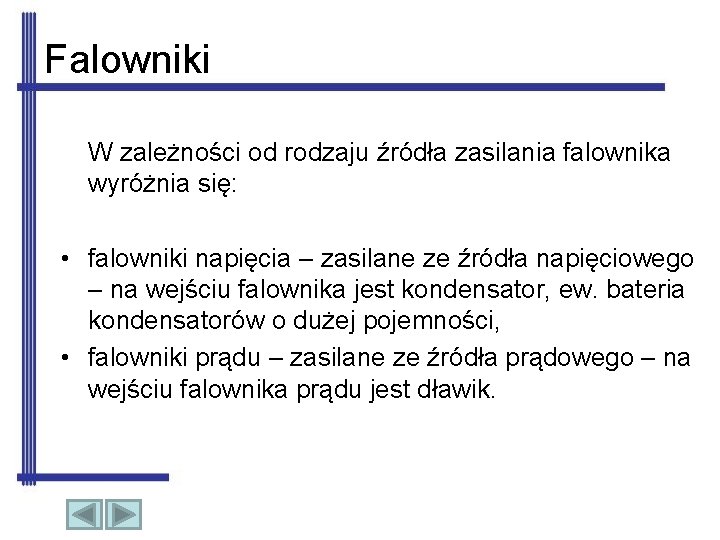 Falowniki

W zależności od rodzaju źródła zasilania falownika wyróżnia się:

• falowniki napięcia – zasilane ze źródła napięciowego – na wejściu falownika jest kondensator, ew. bateria kondensatorów o dużej pojemności,
• falowniki prądu – zasilane ze źródła prądowego – na wejściu falownika prądu jest dławik.